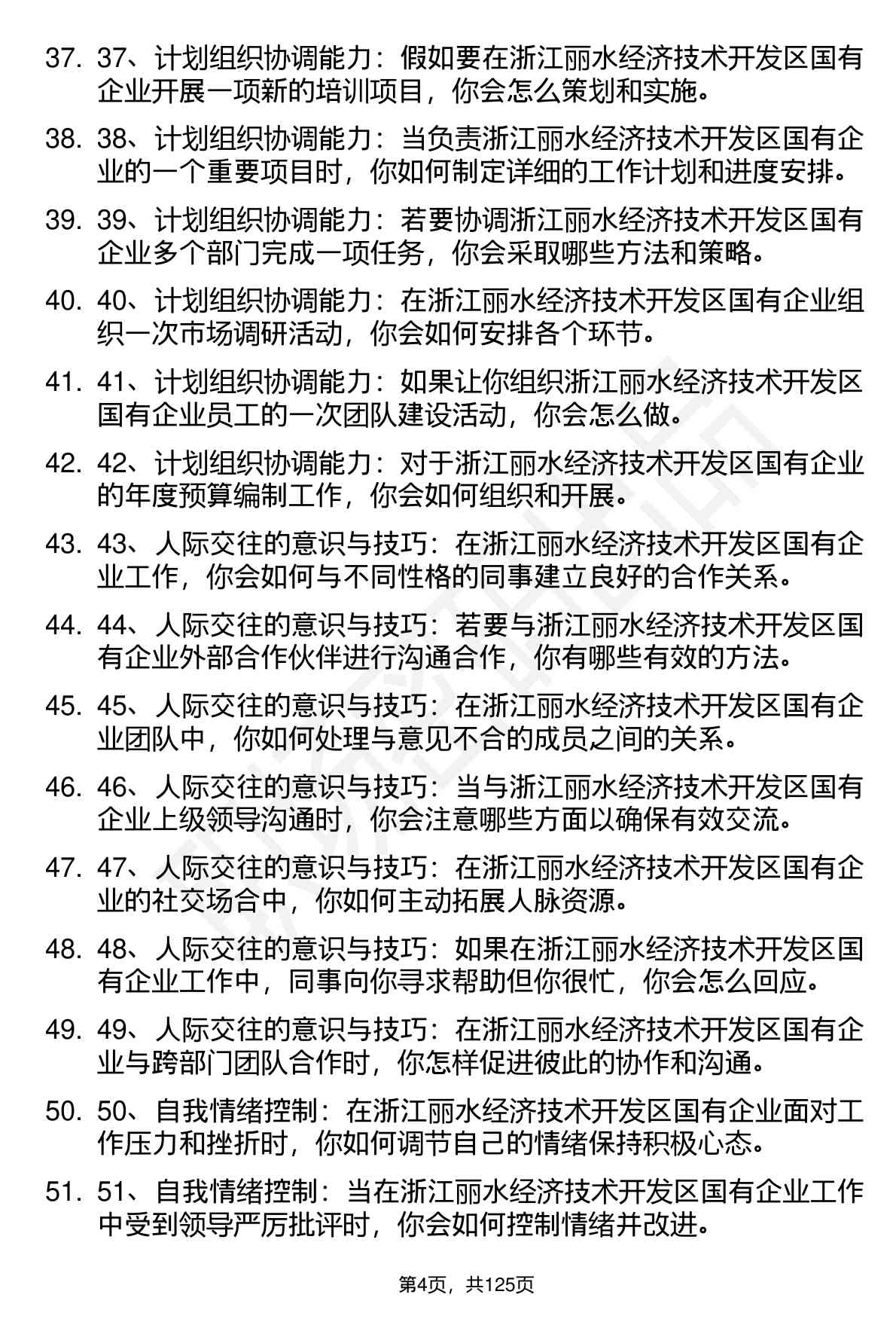 37. 37、计划组织协调能力：假如要在浙江丽水经济技术开发区国有企业开展一项新的培训项目，你会怎么策划和实施。

38. 38、计划组织协调能力：当负责浙江丽水经济技术开发区国有企业的一个重要项目时，你如何制定详细的工作计划和进度安排。

39. 39、计划组织协调能力：若要协调浙江丽水经济技术开发区国有企业多个部门完成一项任务，你会采取哪些方法和策略。

40. 40、计划组织协调能力：在浙江丽水经济技术开发区国有企业组织一次市场调研活动，你会如何安排各个环节。

41. 41、计划组织协调能力：如果让你组织浙江丽水经济技术开发区国有企业员工的一次团队建设活动，你会怎么做。

42. 42、计划组织协调能力：对于浙江丽水经济技术开发区国有企业的年度预算编制工作，你会如何组织和开展。

43. 43、人际交往的意识与技巧：在浙江丽水经济技术开发区国有企业工作，你会如何与不同性格的同事建立良好的合作关系。

44. 44、人际交往的意识与技巧：若要与浙江丽水经济技术开发区国有企业外部合作伙伴进行沟通合作，你有哪些有效的方法。

45. 45、人际交往的意识与技巧：在浙江丽水经济技术开发区国有企业团队中，你如何处理与意见不合的成员之间的关系。

46. 46、人际交往的意识与技巧：当与浙江丽水经济技术开发区国有企业上级领导沟通时，你会注意哪些方面以确保有效交流。

47. 47、人际交往的意识与技巧：在浙江丽水经济技术开发区国有企业的社交场合中，你如何主动拓展人脉资源。

48. 48、人际交往的意识与技巧：如果在浙江丽水经济技术开发区国有企业工作中，同事向你寻求帮助但你很忙，你会怎么回应。

49. 49、人际交往的意识与技巧：在浙江丽水经济技术开发区国有企业与跨部门团队合作时，你怎样促进彼此的协作和沟通。

50. 50、自我情绪控制：在浙江丽水经济技术开发区国有企业面对工作压力和挫折时，你如何调节自己的情绪保持积极心态。

51. 51、自我情绪控制：当在浙江丽水经济技术开发区国有企业工作中受到领导严厉批评时，你会如何控制情绪并改进。

第4页，共125页